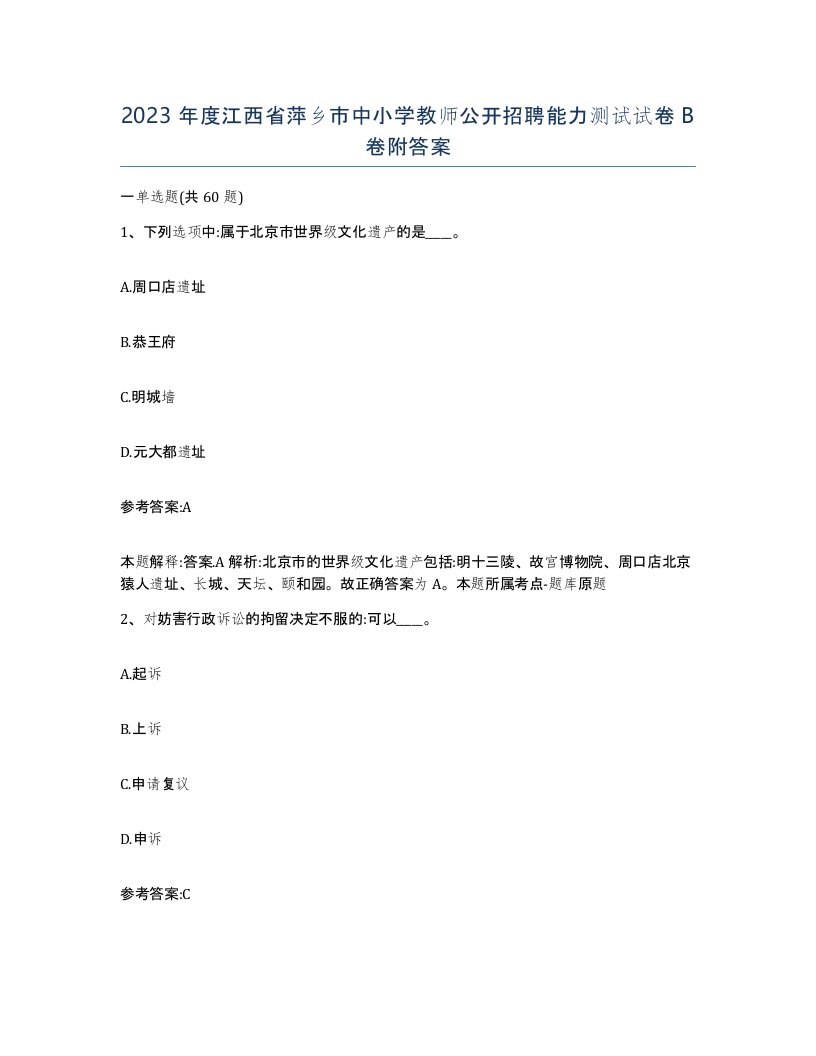 2023 年度江西省萍乡市中小学教师公开招聘能力测试试卷 B 卷附答案

一单选题(共 60 题)

1、下列选项中:属于北京市世界级文化遗产的是____。

A.周口店遗址

B.恭王府

C.明城墙

D.元大都遗址

参考答案:A

本题解释:答案.A 解析:北京市的世界级文化遗产包括:明十三陵、故宫博物院、周口店北京猿人遗址、长城、天坛、颐和园。故正确答案为 A。本题所属考点-题库原题

2、对妨害行政诉讼的拘留决定不服的:可以____。

A.起诉

B.上诉

C.申请复议

D.申诉

参考答案:C